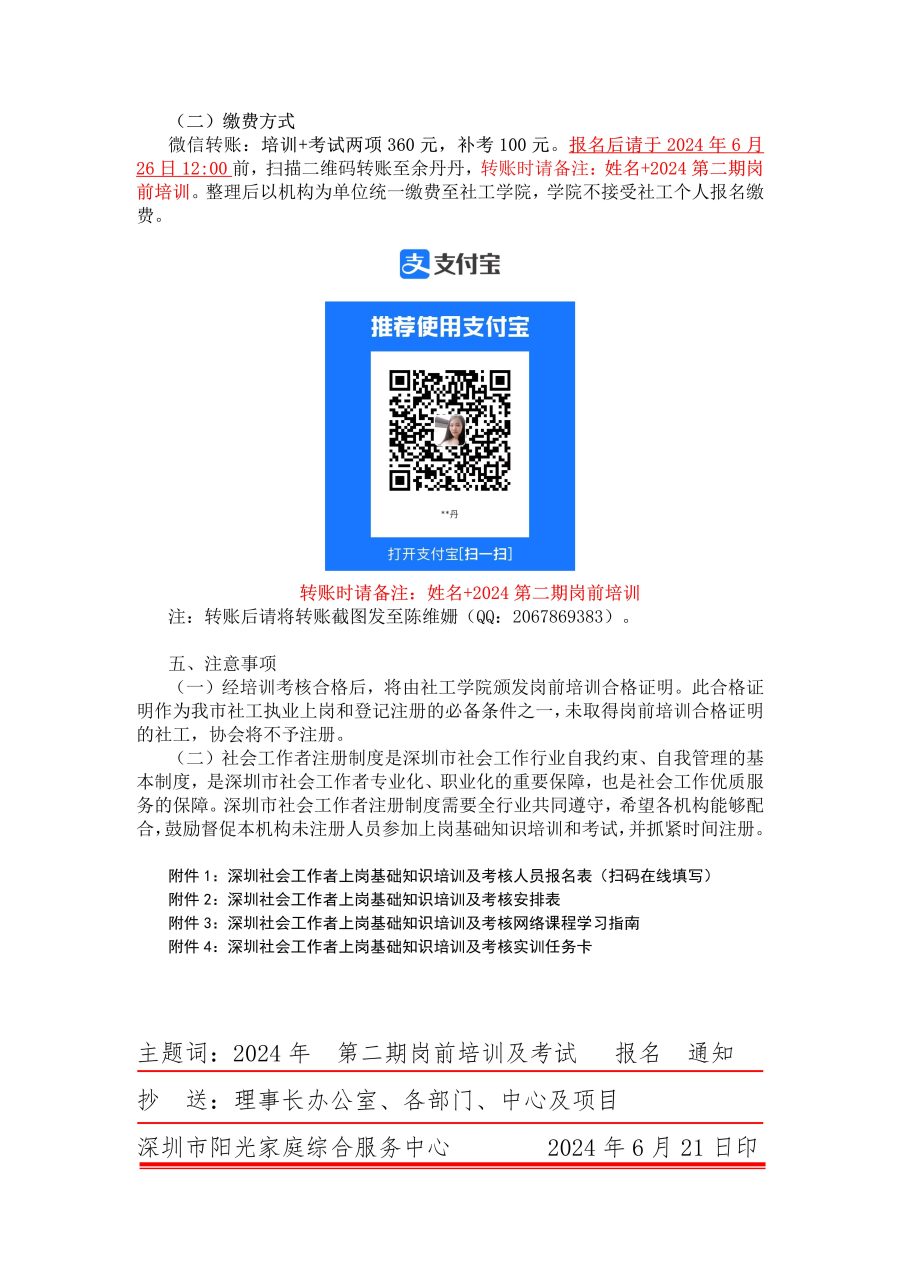 （二）缴费方式

微信转账：培训+考试两项 360 元，补考 100 元。报名后请于 2024 年 6 月 26 日 12:00 前，扫描二维码转账至余丹丹，转账时请备注：姓名+2024 第二期岗前培训。整理后以机构为单位统一缴费至社工学院，学院不接受社工个人报名缴费。

支付宝

推荐使用支付宝

**丹

打开支付宝[扫一扫]

转账时请备注：姓名+2024 第二期岗前培训

注：转账后请将转账截图发至陈维姗（QQ：2067869383）。

五、注意事项

（一）经培训考核合格后，将由社工学院颁发岗前培训合格证明。此合格证明作为我市社工执业上岗和登记注册的必备条件之一，未取得岗前培训合格证明的社工，协会将不予注册。

（二）社会工作者注册制度是深圳市社会工作行业自我约束、自我管理的基本制度，是深圳市社会工作者专业化、职业化的重要保障，也是社会工作优质服务的保障。深圳市社会工作者注册制度需要全行业共同遵守，希望各机构能够配合，鼓励督促本机构未注册人员参加上岗基础知识培训和考试，并抓紧时间注册。

附件 1：深圳社会工作者上岗基础知识培训及考核人员报名表（扫码在线填写）
附件 2：深圳社会工作者上岗基础知识培训及考核安排表
附件 3：深圳社会工作者上岗基础知识培训及考核网络课程学习指南
附件 4：深圳社会工作者上岗基础知识培训及考核实训任务卡

主题词：2024 年 第二期岗前培训及考试 报名 通知

抄 送：理事长办公室、各部门、中心及项目

深圳市阳光家庭综合服务中心 2024 年 6 月 21 日印